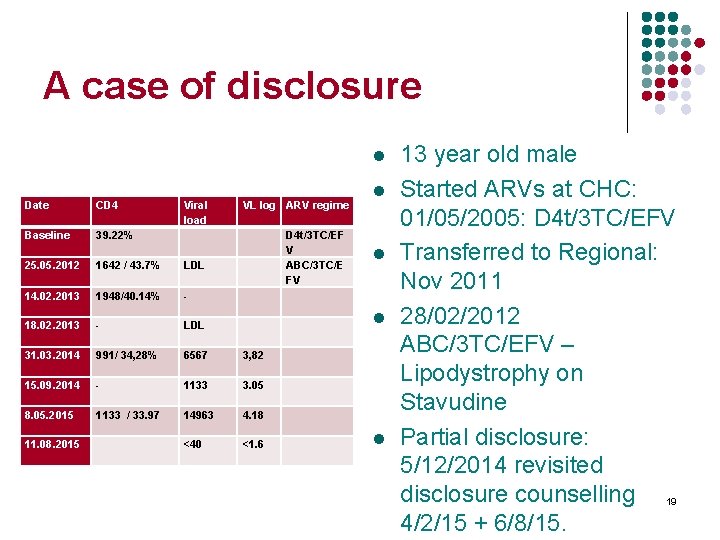 A case of disclosure

| Date | CD4 | Viral load | VL log | ARV regime |
|---|---|---|---|---|
| Baseline | 39.22% | | | D4t/3TC/EFV |
| 25.05.2012 | 1642 / 43.7% | LDL | | ABC/3TC/EFV |
| 14.02.2013 | 1948/40.14% | - | | |
| 18.02.2013 | - | LDL | | |
| 31.03.2014 | 991/ 34,28% | 6567 | 3,82 | |
| 15.09.2014 | - | 1133 | 3.05 | |
| 8.05.2015 | 1133 / 33.97 | 14963 | 4.18 | |
| 11.08.2015 | | <40 | <1.6 | |

- 13 year old male
- Started ARVs at CHC: 01/05/2005: D4t/3TC/EFV
- Transferred to Regional: Nov 2011
- 28/02/2012 ABC/3TC/EFV – Lipodystrophy on Stavudine
- Partial disclosure: 5/12/2014 revisited disclosure counselling 4/2/15 + 6/8/15.

19